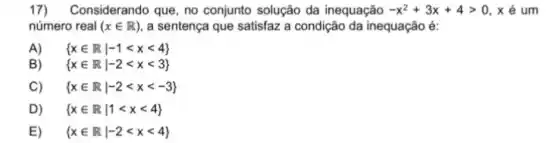 17) Considerando que, no conjunto solução da inequação $-x^2 + 3x + 4 > 0$, x é um número real ($x \in \mathbb{R}$), a sentença que satisfaz a condição da inequação é:

A) $\{x \in \mathbb{R} \mid -1 < x < 4\}$
B) $\{x \in \mathbb{R} \mid -2 < x < 3\}$
C) $\{x \in \mathbb{R} \mid -2 < x < -3\}$
D) $\{x \in \mathbb{R} \mid 1 < x < 4\}$
E) $\{x \in \mathbb{R} \mid -2 < x < 4\}$